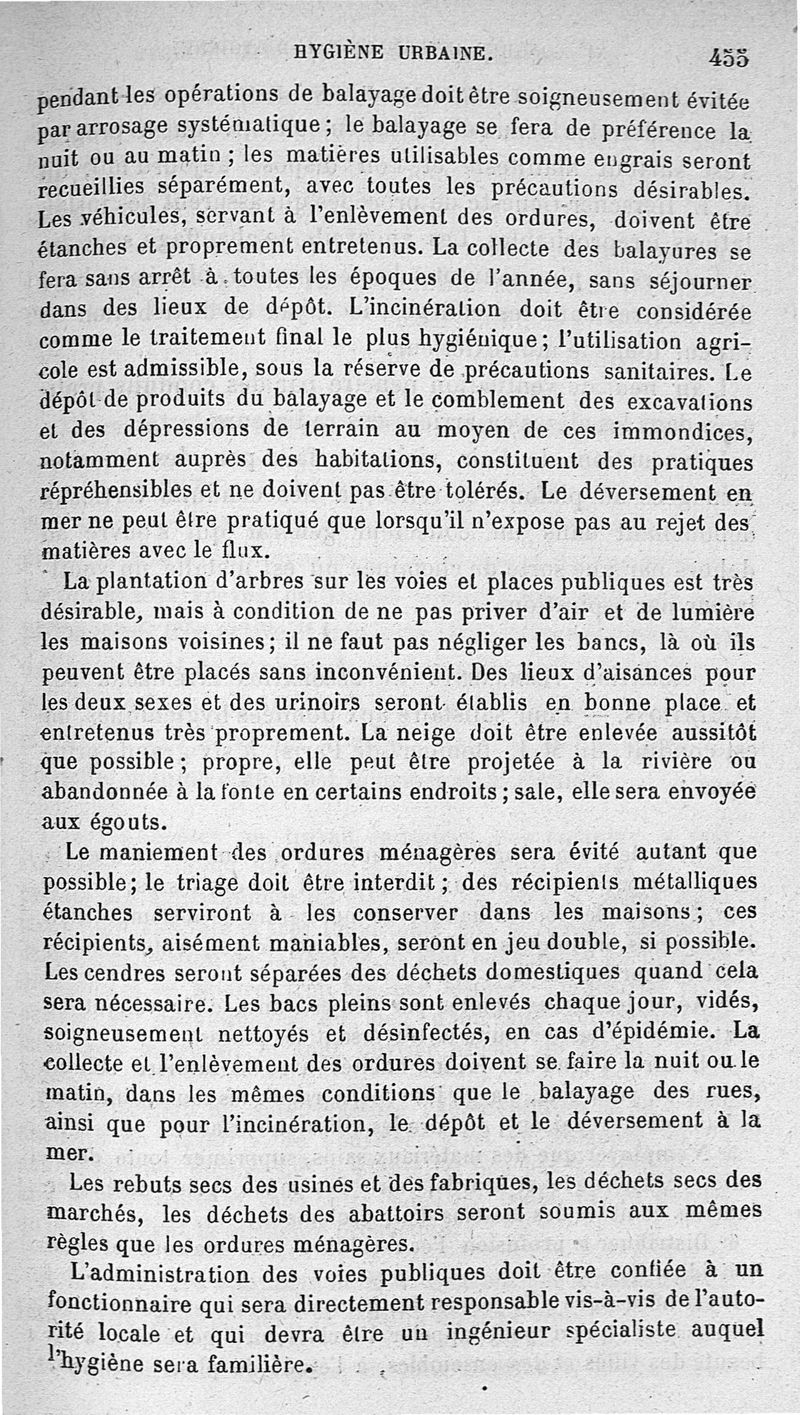 HYGIÈNE URBAINE. 455

pendant les opérations de balayage doit être soigneusement évitée par arrosage systématique ; le balayage se fera de préférence la nuit ou au matin ; les matières utilisables comme engrais seront recueillies séparément, avec toutes les précautions désirables. Les véhicules, servant à l'enlèvement des ordures, doivent être étanches et proprement entretenus. La collecte des balayures se fera sans arrêt à toutes les époques de l'année, sans séjourner dans des lieux de dépôt. L'incinération doit être considérée comme le traitement final le plus hygiénique ; l'utilisation agricole est admissible, sous la réserve de précautions sanitaires. Le dépôt de produits du balayage et le comblement des excavations et des dépressions de terrain au moyen de ces immondices, notamment auprès des habitations, constituent des pratiques répréhensibles et ne doivent pas être tolérés. Le déversement en mer ne peut être pratiqué que lorsqu'il n'expose pas au rejet des matières avec le flux.

La plantation d'arbres sur les voies et places publiques est très désirable, mais à condition de ne pas priver d'air et de lumière les maisons voisines ; il ne faut pas négliger les bancs, là où ils peuvent être placés sans inconvénient. Des lieux d'aisances pour les deux sexes et des urinoirs seront établis en bonne place et entretenus très proprement. La neige doit être enlevée aussitôt que possible ; propre, elle peut être projetée à la rivière ou abandonnée à la fonte en certains endroits ; sale, elle sera envoyée aux égouts.

Le maniement des ordures ménagères sera évité autant que possible ; le triage doit être interdit ; des récipients métalliques étanches serviront à les conserver dans les maisons ; ces récipients, aisément maniables, seront en jeu double, si possible. Les cendres seront séparées des déchets domestiques quand cela sera nécessaire. Les bacs pleins sont enlevés chaque jour, vidés, soigneusement nettoyés et désinfectés, en cas d'épidémie. La collecte et l'enlèvement des ordures doivent se faire la nuit ou le matin, dans les mêmes conditions que le balayage des rues, ainsi que pour l'incinération, le dépôt et le déversement à la mer.

Les rebuts secs des usines et des fabriques, les déchets secs des marchés, les déchets des abattoirs seront soumis aux mêmes règles que les ordures ménagères.

L'administration des voies publiques doit être confiée à un fonctionnaire qui sera directement responsable vis-à-vis de l'autorité locale et qui devra être un ingénieur spécialiste auquel l'hygiène sera familière.